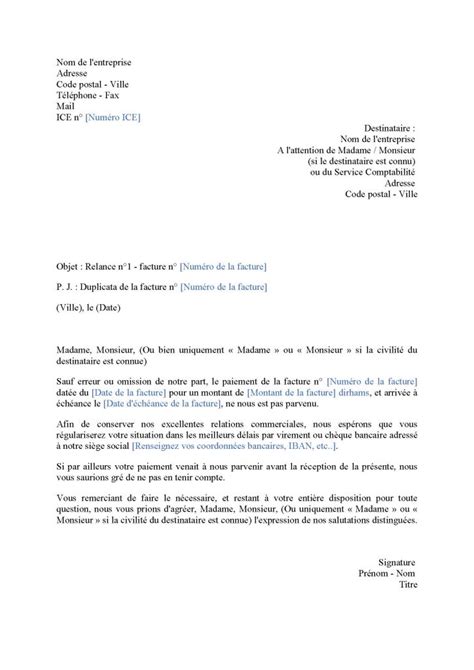 Nom de l'entreprise
Adresse
Code postal - Ville
Téléphone - Fax
Mail
ICE n° [Numéro ICE]

Destinataire :
Nom de l'entreprise
A l'attention de Madame / Monsieur
(si le destinataire est connu)
ou du Service Comptabilité
Adresse
Code postal - Ville

Objet : Relance n°1 - facture n° [Numéro de la facture]

P. J. : Duplicata de la facture n° [Numéro de la facture]

(Ville), le (Date)

Madame, Monsieur, (Ou bien uniquement « Madame » ou « Monsieur » si la civilité du destinataire est connue)

Sauf erreur ou omission de notre part, le paiement de la facture n° [Numéro de la facture] datée du [Date de la facture] pour un montant de [Montant de la facture] dirhams, et arrivée à échéance le [Date d'échéance de la facture], ne nous est pas parvenu.

Afin de conserver nos excellentes relations commerciales, nous espérons que vous régulariserez votre situation dans les meilleurs délais par virement ou chèque bancaire adressé à notre siège social [Renseignez vos coordonnées bancaires, IBAN, etc..].

Si par ailleurs votre paiement venait à nous parvenir avant la réception de la présente, nous vous saurions gré de ne pas en tenir compte.

Vous remerciant de faire le nécessaire, et restant à votre entière disposition pour toute question, nous vous prions d'agréer, Madame, Monsieur, (Ou uniquement « Madame » ou « Monsieur » si la civilité du destinataire est connue) l'expression de nos salutations distinguées.

Signature
Prénom - Nom
Titre